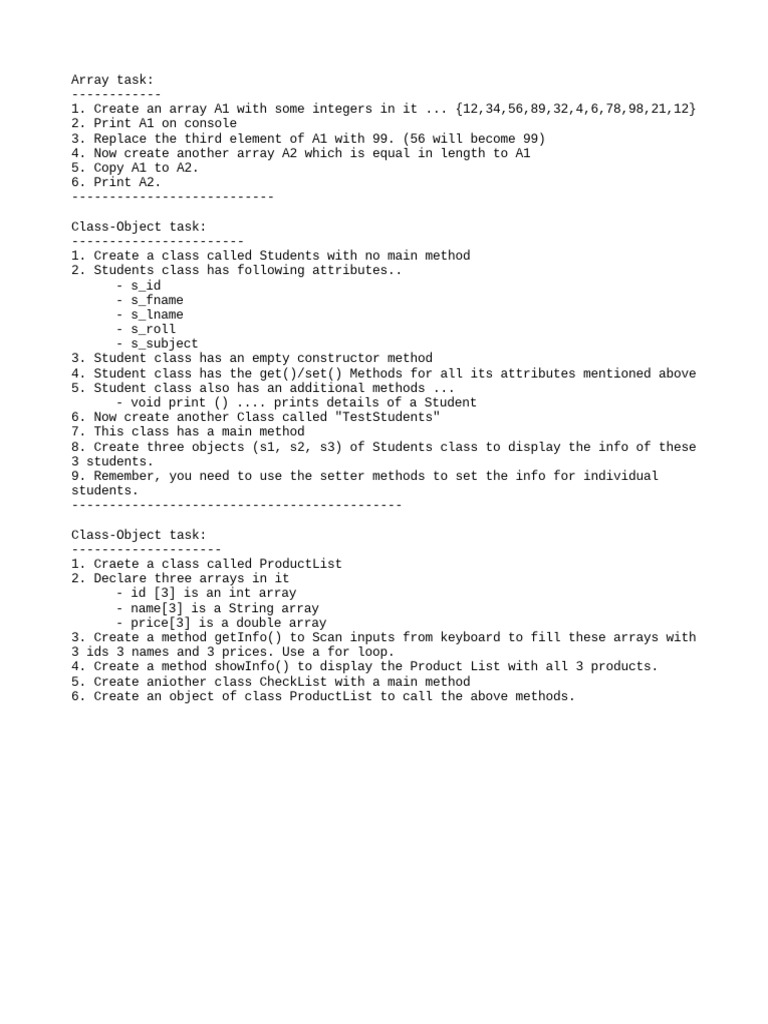 Array task:
------------
1. Create an array A1 with some integers in it ... {12,34,56,89,32,4,6,78,98,21,12}
2. Print A1 on console
3. Replace the third element of A1 with 99. (56 will become 99)
4. Now create another array A2 which is equal in length to A1
5. Copy A1 to A2.
6. Print A2.
---------------------------

Class-Object task:
-----------------------
1. Create a class called Students with no main method
2. Students class has following attributes..
- s_id
- s_fname
- s_lname
- s_roll
- s_subject
3. Student class has an empty constructor method
4. Student class has the get()/set() Methods for all its attributes mentioned above
5. Student class also has an additional methods ...
- void print () .... prints details of a Student
6. Now create another Class called "TestStudents"
7. This class has a main method
8. Create three objects (s1, s2, s3) of Students class to display the info of these 3 students.
9. Remember, you need to use the setter methods to set the info for individual students.
--------------------------------------------

Class-Object task:
--------------------
1. Craete a class called ProductList
2. Declare three arrays in it
- id [3] is an int array
- name[3] is a String array
- price[3] is a double array
3. Create a method getInfo() to Scan inputs from keyboard to fill these arrays with 3 ids 3 names and 3 prices. Use a for loop.
4. Create a method showInfo() to display the Product List with all 3 products.
5. Create aniother class CheckList with a main method
6. Create an object of class ProductList to call the above methods.